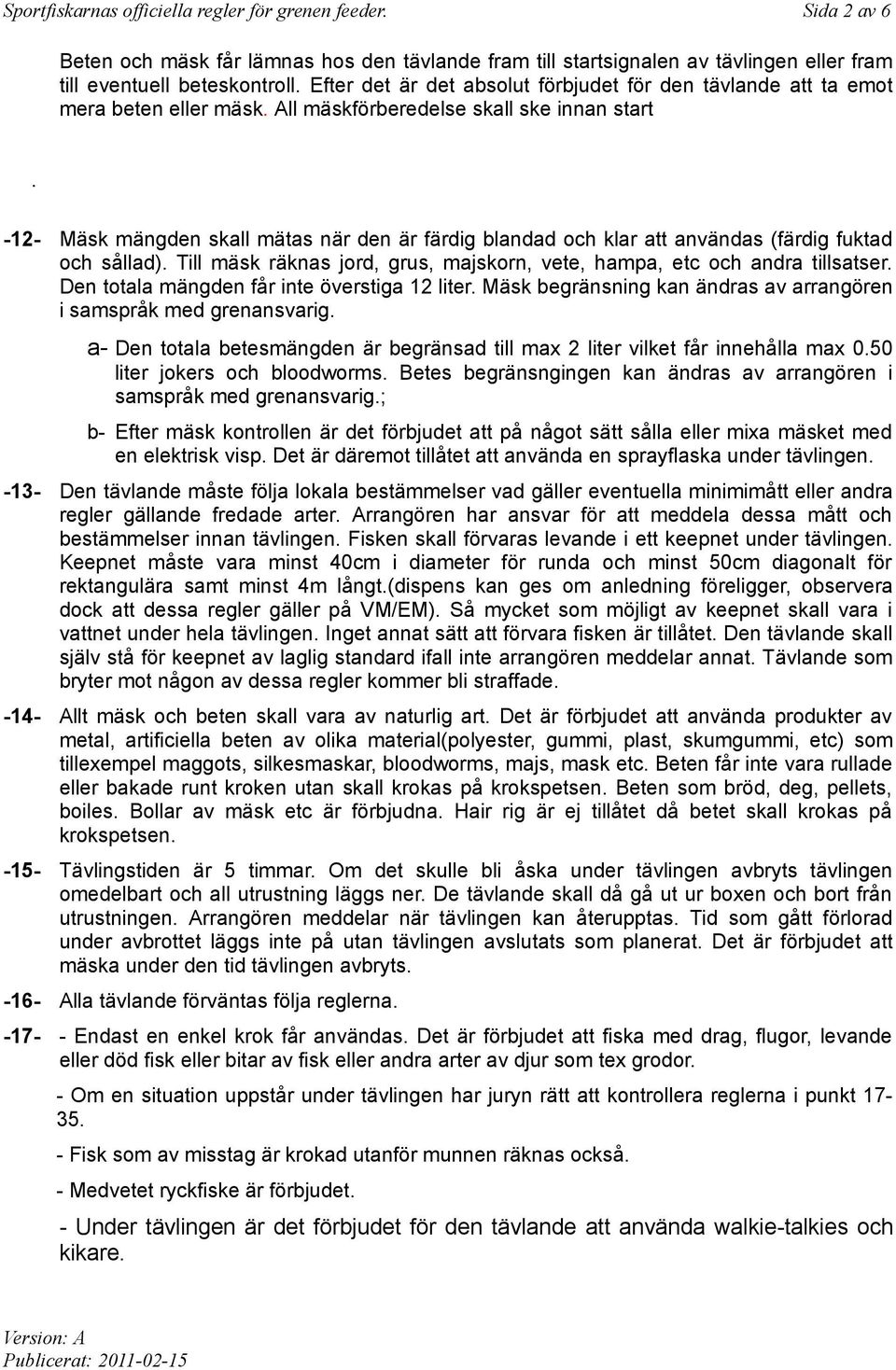 Sportfiskarnas officiella regler för grenen feeder. Sida 2 av 6

Beten och mäsk får lämnas hos den tävlande fram till startsignalen av tävlingen eller fram till eventuell beteskontroll. Efter det är det absolut förbjudet för den tävlande att ta emot mera beten eller mäsk. All mäskförberedelse skall ske innan start

.

-12- Mäsk mängden skall mätas när den är färdig blandad och klar att användas (färdig fuktad och sållad). Till mäsk räknas jord, grus, majskorn, vete, hampa, etc och andra tillsatser. Den totala mängden får inte överstiga 12 liter. Mäsk begränsning kan ändras av arrangören i samspråk med grenansvarig.

a- Den totala betesmängden är begränsad till max 2 liter vilket får innehålla max 0.50 liter jokers och bloodworms. Betes begränsngingen kan ändras av arrangören i samspråk med grenansvarig.;

b- Efter mäsk kontrollen är det förbjudet att på något sätt sålla eller mixa mäsket med en elektrisk visp. Det är däremot tillåtet att använda en sprayflaska under tävlingen.

-13- Den tävlande måste följa lokala bestämmelser vad gäller eventuella minimimått eller andra regler gällande fredade arter. Arrangören har ansvar för att meddela dessa mått och bestämmelser innan tävlingen. Fisken skall förvaras levande i ett keepnet under tävlingen. Keepnet måste vara minst 40cm i diameter för runda och minst 50cm diagonalt för rektangulära samt minst 4m långt.(dispens kan ges om anledning föreligger, observera dock att dessa regler gäller på VM/EM). Så mycket som möjligt av keepnet skall vara i vattnet under hela tävlingen. Inget annat sätt att förvara fisken är tillåtet. Den tävlande skall själv stå för keepnet av laglig standard ifall inte arrangören meddelar annat. Tävlande som bryter mot någon av dessa regler kommer bli straffade.

-14- Allt mäsk och beten skall vara av naturlig art. Det är förbjudet att använda produkter av metal, artificiella beten av olika material(polyester, gummi, plast, skumgummi, etc) som tillexempel maggots, silkesmaskar, bloodworms, majs, mask etc. Beten får inte vara rullade eller bakade runt kroken utan skall krokas på krokspetsen. Beten som bröd, deg, pellets, boiles. Bollar av mäsk etc är förbjudna. Hair rig är ej tillåtet då betet skall krokas på krokspetsen.

-15- Tävlingstiden är 5 timmar. Om det skulle bli åska under tävlingen avbryts tävlingen omedelbart och all utrustning läggs ner. De tävlande skall då gå ut ur boxen och bort från utrustningen. Arrangören meddelar när tävlingen kan återupptas. Tid som gått förlorad under avbrottet läggs inte på utan tävlingen avslutats som planerat. Det är förbjudet att mäska under den tid tävlingen avbryts.

-16- Alla tävlande förväntas följa reglerna.

-17- - Endast en enkel krok får användas. Det är förbjudet att fiska med drag, flugor, levande eller död fisk eller bitar av fisk eller andra arter av djur som tex grodor.

- Om en situation uppstår under tävlingen har juryn rätt att kontrollera reglerna i punkt 17-35.

- Fisk som av misstag är krokad utanför munnen räknas också.

- Medvetet ryckfiske är förbjudet.

- Under tävlingen är det förbjudet för den tävlande att använda walkie-talkies och kikare.

Version: A
Publicerat: 2011-02-15